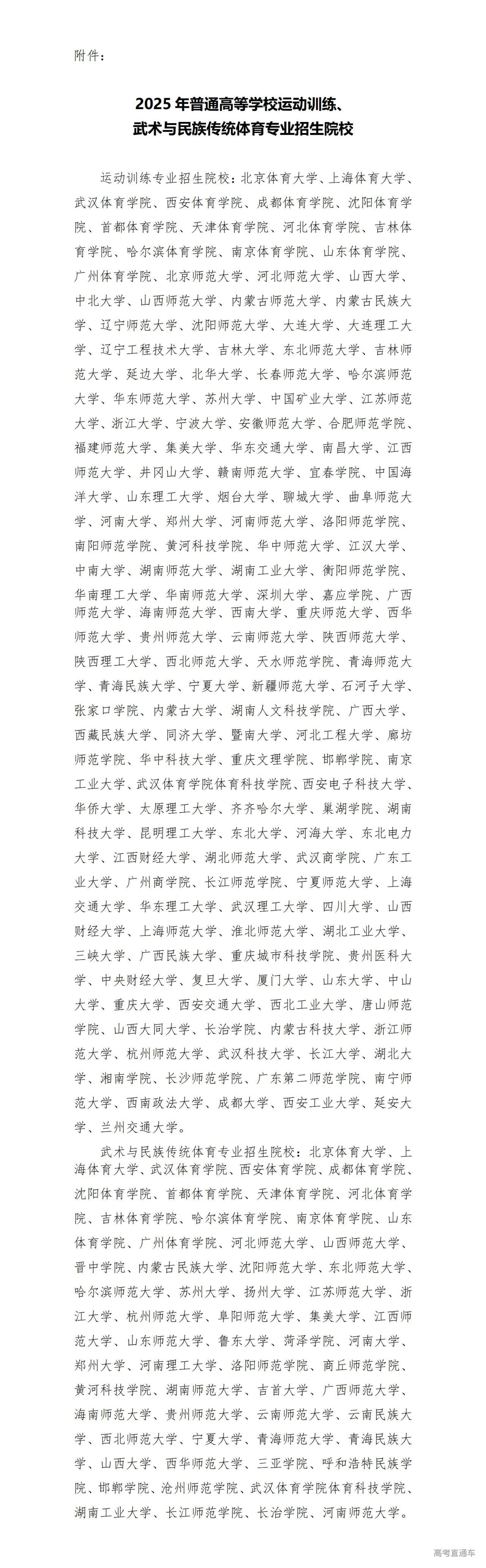 附件：

2025 年普通高等学校运动训练、武术与民族传统体育专业招生院校

运动训练专业招生院校：北京体育大学、上海体育大学、武汉体育学院、西安体育学院、成都体育学院、沈阳体育学院、首都体育学院、天津体育学院、河北体育学院、吉林体育学院、哈尔滨体育学院、南京体育学院、山东体育学院、广州体育学院、北京师范大学、河北师范大学、山西大学、中北大学、山西师范大学、内蒙古师范大学、内蒙古民族大学、辽宁师范大学、沈阳师范大学、大连大学、大连理工大学、辽宁工程技术大学、吉林大学、东北师范大学、吉林师范大学、延边大学、北华大学、长春师范大学、哈尔滨师范大学、华东师范大学、苏州大学、中国矿业大学、江苏师范大学、浙江大学、宁波大学、安徽师范大学、合肥师范学院、福建师范大学、集美大学、华东交通大学、南昌大学、江西师范大学、井冈山大学、赣南师范大学、宜春学院、中国海洋大学、山东理工大学、烟台大学、聊城大学、曲阜师范大学、河南大学、郑州大学、河南师范大学、洛阳师范学院、南阳师范学院、黄河科技学院、华中师范大学、江汉大学、中南大学、湖南师范大学、湖南工业大学、衡阳师范学院、华南理工大学、华南师范大学、深圳大学、嘉应学院、广西师范大学、海南师范大学、西南大学、重庆师范大学、西华师范大学、贵州师范大学、云南师范大学、陕西师范大学、陕西理工大学、西北师范大学、天水师范学院、青海师范大学、青海民族大学、宁夏大学、新疆师范大学、石河子大学、张家口学院、内蒙古大学、湖南人文科技学院、广西大学、西藏民族大学、同济大学、暨南大学、河北工程大学、廊坊师范学院、华中科技大学、重庆文理学院、邯郸学院、南京工业大学、武汉体育学院体育科技学院、西安电子科技大学、华侨大学、太原理工大学、齐齐哈尔大学、巢湖学院、湖南科技大学、昆明理工大学、东北大学、河海大学、东北电力大学、江西财经大学、湖北师范大学、武汉商学院、广东工业大学、广州商学院、长江师范学院、宁夏师范大学、上海交通大学、华东理工大学、武汉理工大学、四川大学、山西财经大学、上海师范大学、淮北师范大学、湖北工业大学、三峡大学、广西民族大学、重庆城市科技学院、贵州医科大学、中央财经大学、复旦大学、厦门大学、山东大学、中山大学、重庆大学、西安交通大学、西北工业大学、唐山师范学院、山西大同大学、长治学院、内蒙古科技大学、浙江师范大学、杭州师范大学、武汉科技大学、长江大学、湖北大学、湘南学院、长沙师范学院、广东第二师范学院、南宁师范大学、西南政法大学、成都大学、西安工业大学、延安大学、兰州交通大学。

武术与民族传统体育专业招生院校：北京体育大学、上海体育大学、武汉体育学院、西安体育学院、成都体育学院、沈阳体育学院、首都体育学院、天津体育学院、河北体育学院、吉林体育学院、哈尔滨体育学院、南京体育学院、山东体育学院、广州体育学院、河北师范大学、山西师范大学、晋中学院、内蒙古民族大学、沈阳师范大学、东北师范大学、哈尔滨师范大学、苏州大学、扬州大学、江苏师范大学、浙江大学、杭州师范大学、阜阳师范大学、集美大学、江西师范大学、山东师范大学、鲁东大学、菏泽学院、河南大学、郑州大学、河南理工大学、洛阳师范学院、商丘师范学院、黄河科技学院、湖南师范大学、吉首大学、广西师范大学、海南师范大学、贵州师范大学、云南师范大学、云南民族大学、西北师范大学、宁夏大学、青海师范大学、青海民族大学、山西大学、西华师范大学、三亚学院、呼和浩特民族学院、邯郸学院、沧州师范学院、武汉体育学院体育科技学院、湖南工业大学、长江师范学院、长治学院、河南师范大学。

高考直通车